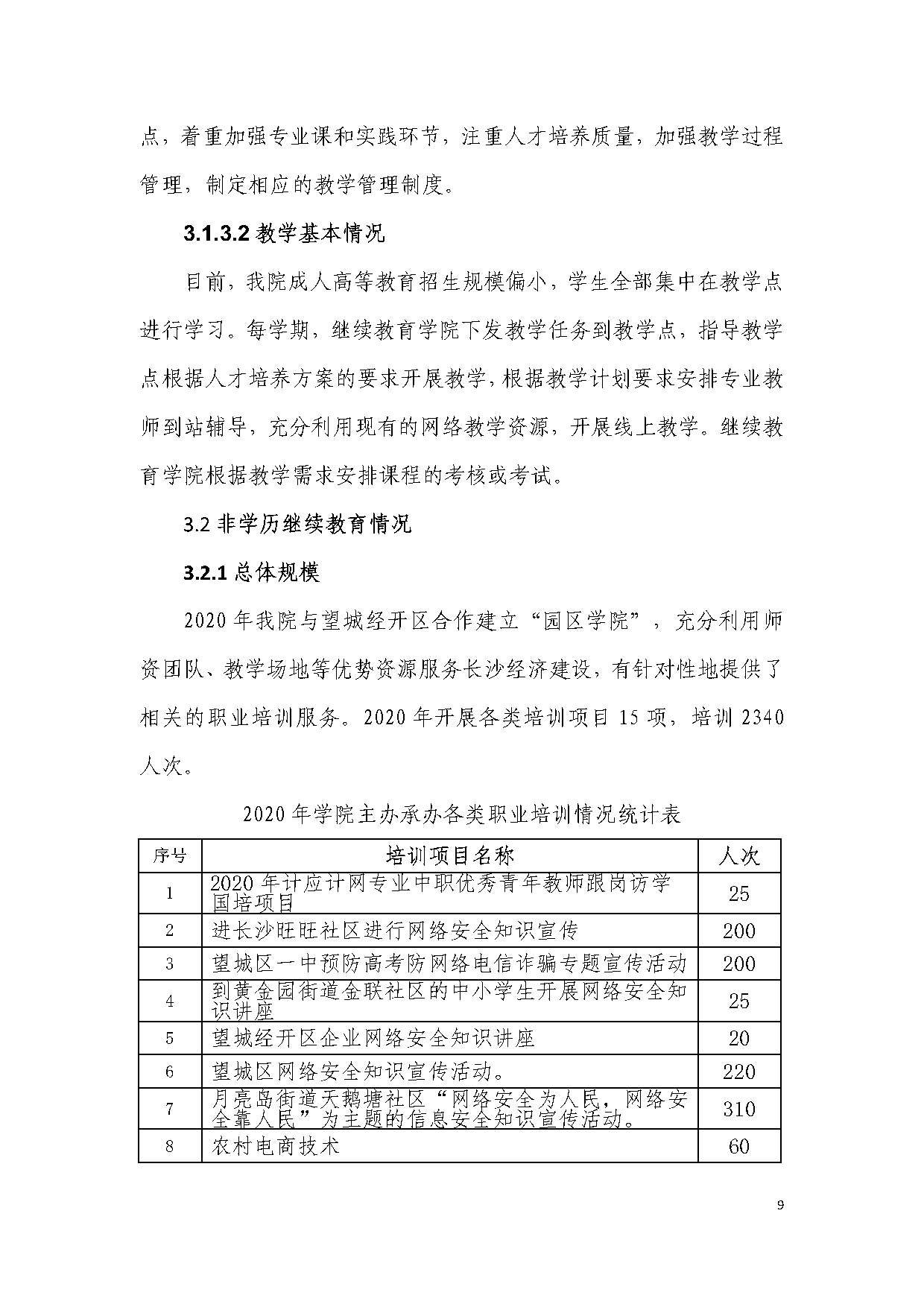 点，着重加强专业课和实践环节，注重人才培养质量，加强教学过程管理，制定相应的教学管理制度。

3.1.3.2 教学基本情况

目前，我院成人高等教育招生规模偏小，学生全部集中在教学点进行学习。每学期，继续教育学院下发教学任务到教学点，指导教学点根据人才培养方案的要求开展教学，根据教学计划要求安排专业教师到站辅导，充分利用现有的网络教学资源，开展线上教学。继续教育学院根据教学需求安排课程的考核或考试。

3.2 非学历继续教育情况

3.2.1 总体规模

2020 年我院与望城经开区合作建立“园区学院”，充分利用师资团队、教学场地等优势资源服务长沙经济建设，有针对性地提供了相关的职业培训服务。2020 年开展各类培训项目 15 项，培训 2340 人次。

2020 年学院主办承办各类职业培训情况统计表

| 序号 | 培训项目名称 | 人次 |
|---|---|---|
| 1 | 2020 年计应计网专业中职优秀青年教师跟岗访学国培项目 | 25 |
| 2 | 进长沙旺旺社区进行网络安全知识宣传 | 200 |
| 3 | 望城区一中预防高考防网络电信诈骗专题宣传活动 | 200 |
| 4 | 到黄金园街道金联社区的中小学生开展网络安全知识讲座 | 25 |
| 5 | 望城经开区企业网络安全知识讲座 | 20 |
| 6 | 望城区网络安全知识宣传活动。 | 220 |
| 7 | 月亮岛街道天鹅塘社区“网络安全为人民，网络安全靠人民”为主题的信息安全知识宣传活动。 | 310 |
| 8 | 农村电商技术 | 60 |

9